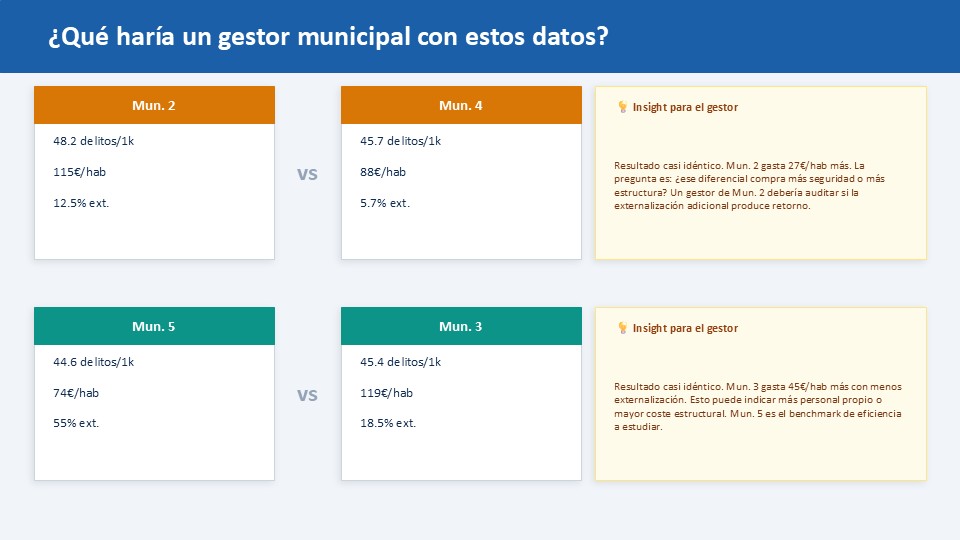 ¿Qué haría un gestor municipal con estos datos?

Mun. 2

48.2 delitos/1k

115€/hab

12.5% ext.

VS

Mun. 4

45.7 delitos/1k

88€/hab

5.7% ext.

💡 Insight para el gestor

Resultado casi idéntico. Mun. 2 gasta 27€/hab más. La pregunta es: ¿ese diferencial compra más seguridad o más estructura? Un gestor de Mun. 2 debería auditar si la externalización adicional produce retorno.

Mun. 5

44.6 delitos/1k

74€/hab

55% ext.

VS

Mun. 3

45.4 delitos/1k

119€/hab

18.5% ext.

💡 Insight para el gestor

Resultado casi idéntico. Mun. 3 gasta 45€/hab más con menos externalización. Esto puede indicar más personal propio o mayor coste estructural. Mun. 5 es el benchmark de eficiencia a estudiar.